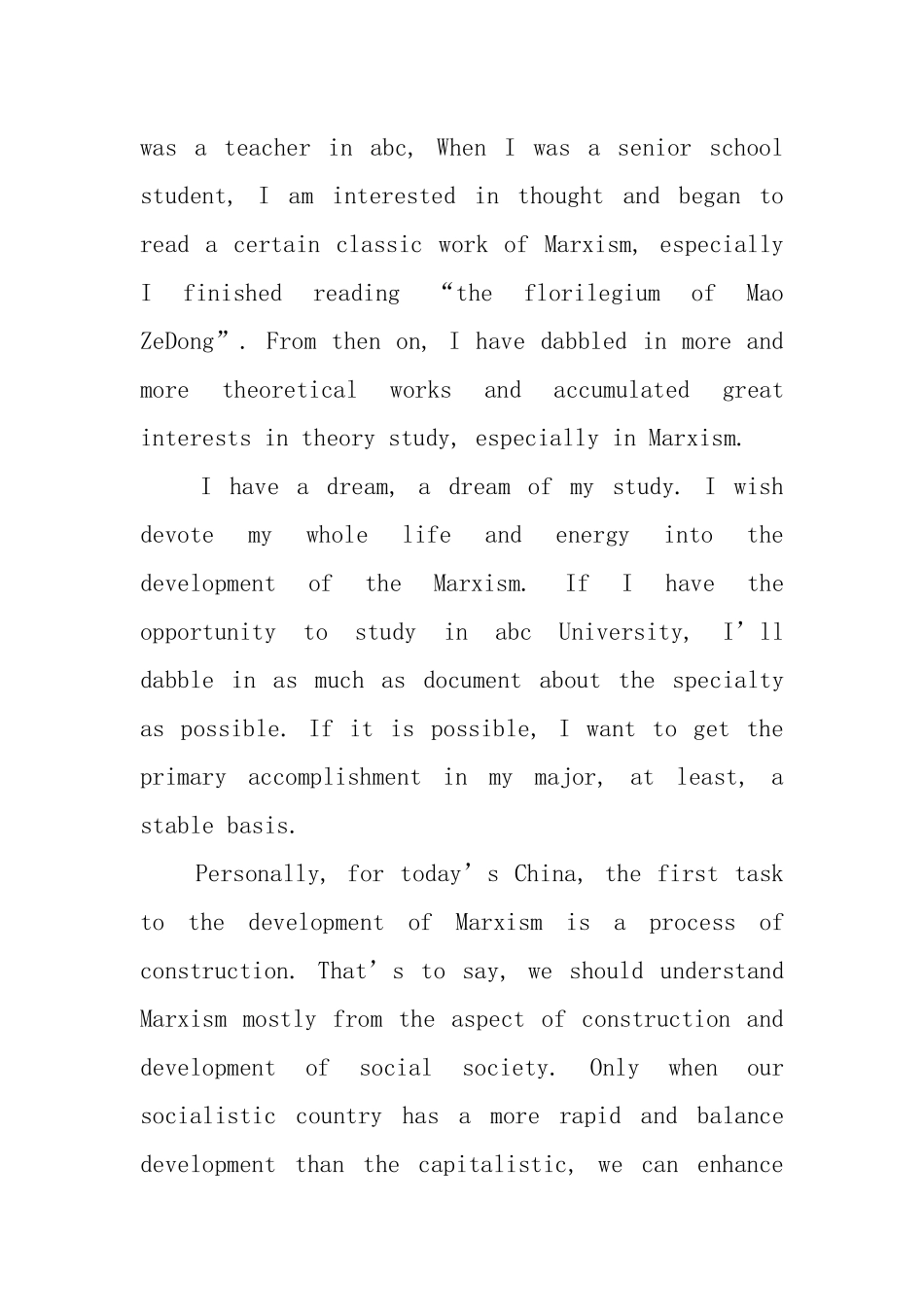 was a teacher in abc, When I was a senior school student, I am interested in thought and began to read a certain classic work of Marxism, especially I finished reading “the florilegium of Mao ZeDong”. From then on, I have dabbled in more and more theoretical works and accumulated great interests in theory study, especially in Marxism.

I have a dream, a dream of my study. I wish devote my whole life and energy into the development of the Marxism. If I have the opportunity to study in abc University, I’ll dabble in as much as document about the specialty as possible. If it is possible, I want to get the primary accomplishment in my major, at least, a stable basis.

Personally, for today’s China, the first task to the development of Marxism is a process of construction. That’s to say, we should understand Marxism mostly from the aspect of construction and development of social society. Only when our socialistic country has a more rapid and balance development than the capitalistic, we can enhance